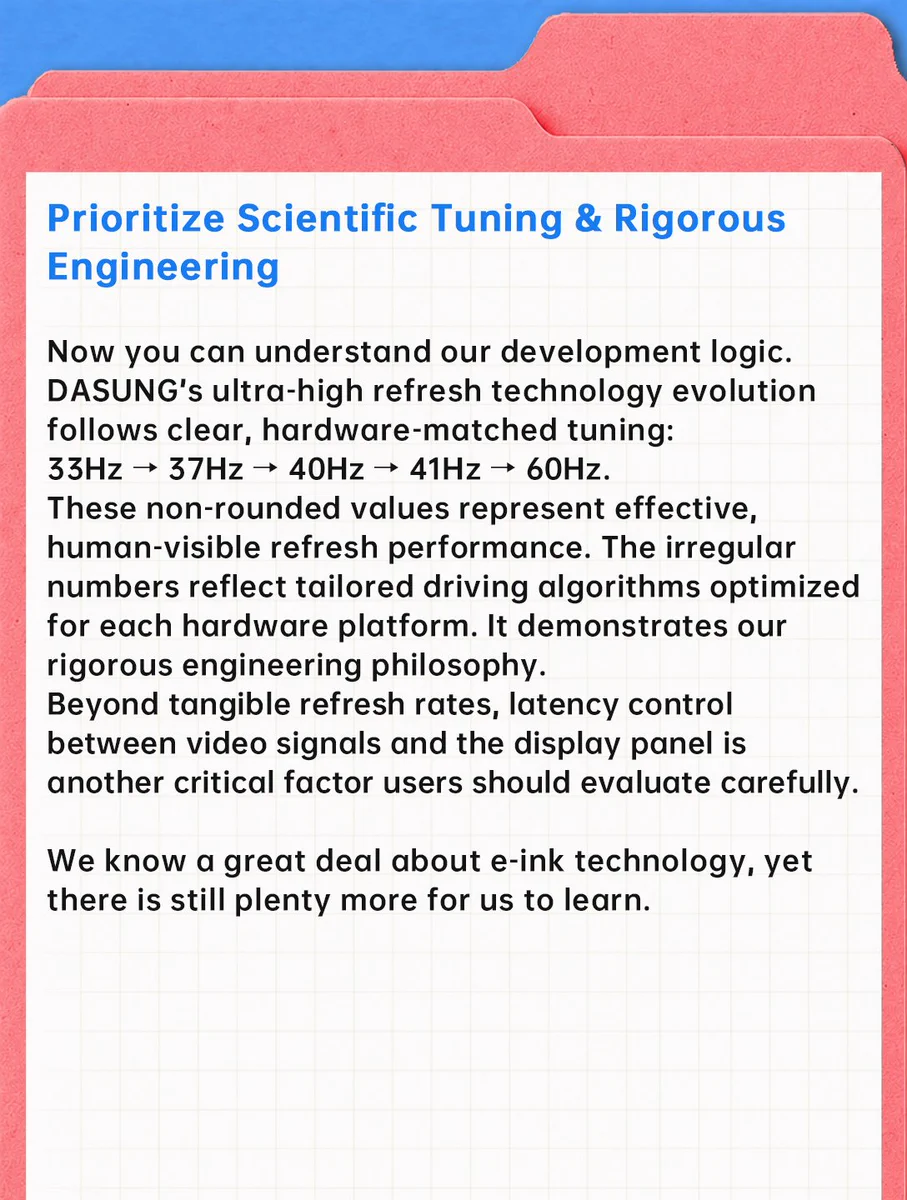 Prioritize Scientific Tuning & Rigorous Engineering

Now you can understand our development logic. DASUNG's ultra-high refresh technology evolution follows clear, hardware-matched tuning:
33Hz → 37Hz → 40Hz → 41Hz → 60Hz.
These non-rounded values represent effective, human-visible refresh performance. The irregular numbers reflect tailored driving algorithms optimized for each hardware platform. It demonstrates our rigorous engineering philosophy.
Beyond tangible refresh rates, latency control between video signals and the display panel is another critical factor users should evaluate carefully.

We know a great deal about e-ink technology, yet there is still plenty more for us to learn.